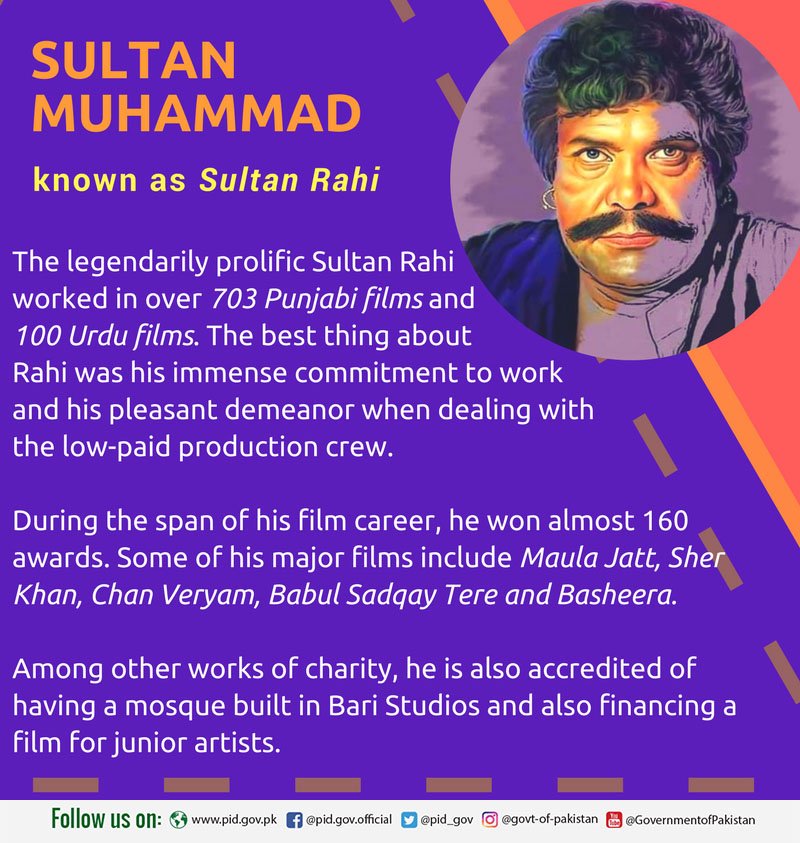 SULTAN MUHAMMAD

known as Sultan Rahi

The legendarily prolific Sultan Rahi worked in over 703 Punjabi films and 100 Urdu films. The best thing about Rahi was his immense commitment to work and his pleasant demeanor when dealing with the low-paid production crew.

During the span of his film career, he won almost 160 awards. Some of his major films include Maula Jatt, Sher Khan, Chan Veryam, Babul Sadqay Tere and Basheera.

Among other works of charity, he is also accredited of having a mosque built in Bari Studios and also financing a film for junior artists.

Follow us on: www.pid.gov.pk @pid.gov.official @pid_gov @govt-of-pakistan @GovernmentofPakistan